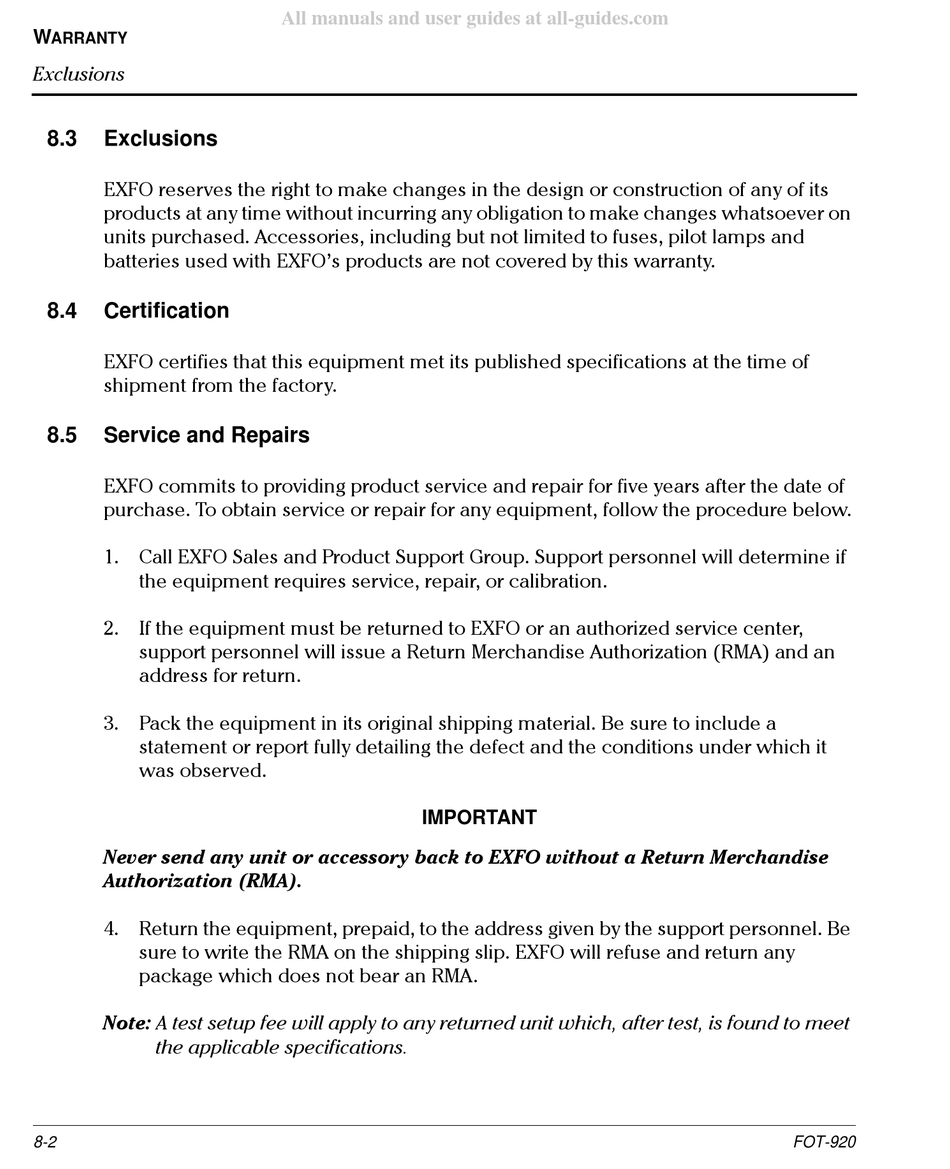 All manuals and user guides at all-guides.com

WARRANTY

Exclusions

8.3 Exclusions

EXFO reserves the right to make changes in the design or construction of any of its products at any time without incurring any obligation to make changes whatsoever on units purchased. Accessories, including but not limited to fuses, pilot lamps and batteries used with EXFO's products are not covered by this warranty.

8.4 Certification

EXFO certifies that this equipment met its published specifications at the time of shipment from the factory.

8.5 Service and Repairs

EXFO commits to providing product service and repair for five years after the date of purchase. To obtain service or repair for any equipment, follow the procedure below.

1. Call EXFO Sales and Product Support Group. Support personnel will determine if the equipment requires service, repair, or calibration.

2. If the equipment must be returned to EXFO or an authorized service center, support personnel will issue a Return Merchandise Authorization (RMA) and an address for return.

3. Pack the equipment in its original shipping material. Be sure to include a statement or report fully detailing the defect and the conditions under which it was observed.

IMPORTANT

Never send any unit or accessory back to EXFO without a Return Merchandise Authorization (RMA).

4. Return the equipment, prepaid, to the address given by the support personnel. Be sure to write the RMA on the shipping slip. EXFO will refuse and return any package which does not bear an RMA.

Note: A test setup fee will apply to any returned unit which, after test, is found to meet the applicable specifications.

8-2

FOT-920